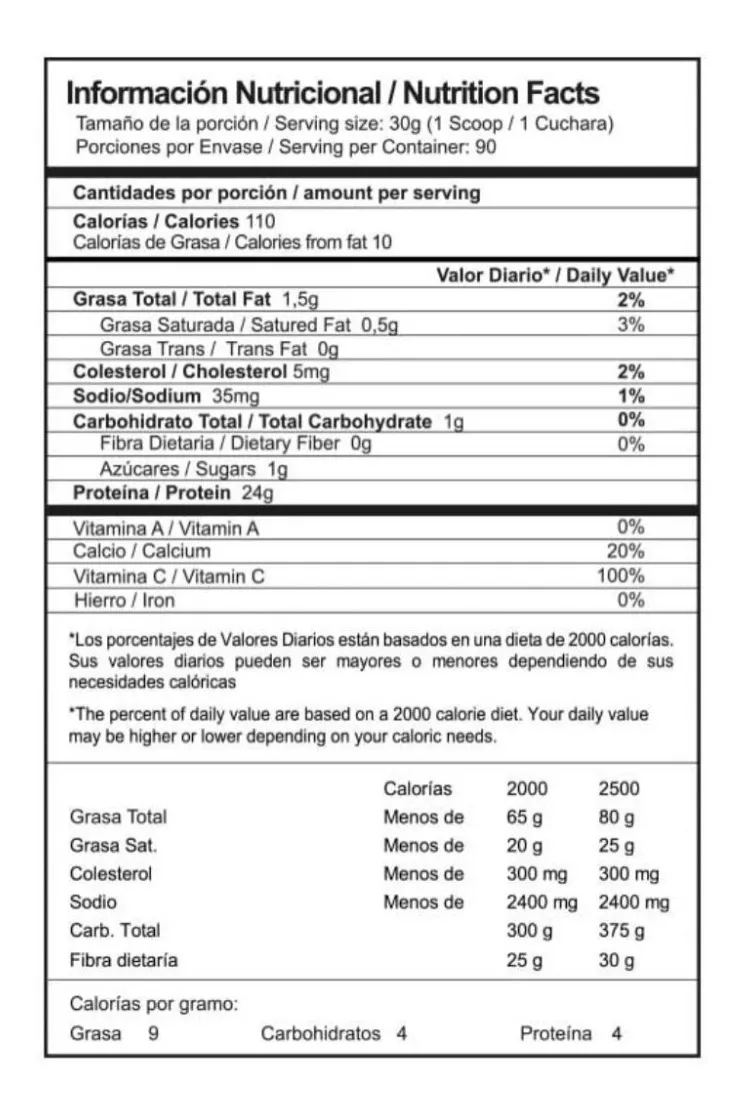 Información Nutricional / Nutrition Facts
Tamaño de la porción / Serving size: 30g (1 Scoop / 1 Cuchara)
Porciones por Envase / Serving per Container: 90

Cantidades por porción / amount per serving

Calorías / Calories 110
Calorías de Grasa / Calories from fat 10

| | Valor Diario* / Daily Value* |
|---|---|
| Grasa Total / Total Fat 1,5g | 2% |
| Grasa Saturada / Satured Fat 0,5g | 3% |
| Grasa Trans / Trans Fat 0g | |
| Colesterol / Cholesterol 5mg | 2% |
| Sodio/Sodium 35mg | 1% |
| Carbohidrato Total / Total Carbohydrate 1g | 0% |
| Fibra Dietaria / Dietary Fiber 0g | 0% |
| Azúcares / Sugars 1g | |
| Proteína / Protein 24g | |

| | |
|---|---|
| Vitamina A / Vitamin A | 0% |
| Calcio / Calcium | 20% |
| Vitamina C / Vitamin C | 100% |
| Hierro / Iron | 0% |

*Los porcentajes de Valores Diarios están basados en una dieta de 2000 calorías. Sus valores diarios pueden ser mayores o menores dependiendo de sus necesidades calóricas

*The percent of daily value are based on a 2000 calorie diet. Your daily value may be higher or lower depending on your caloric needs.

| | Calorías | 2000 | 2500 |
|---|---|---|---|
| Grasa Total | Menos de | 65 g | 80 g |
| Grasa Sat. | Menos de | 20 g | 25 g |
| Colesterol | Menos de | 300 mg | 300 mg |
| Sodio | Menos de | 2400 mg | 2400 mg |
| Carb. Total | | 300 g | 375 g |
| Fibra dietaría | | 25 g | 30 g |

Calorías por gramo:
Grasa 9 Carbohidratos 4 Proteína 4